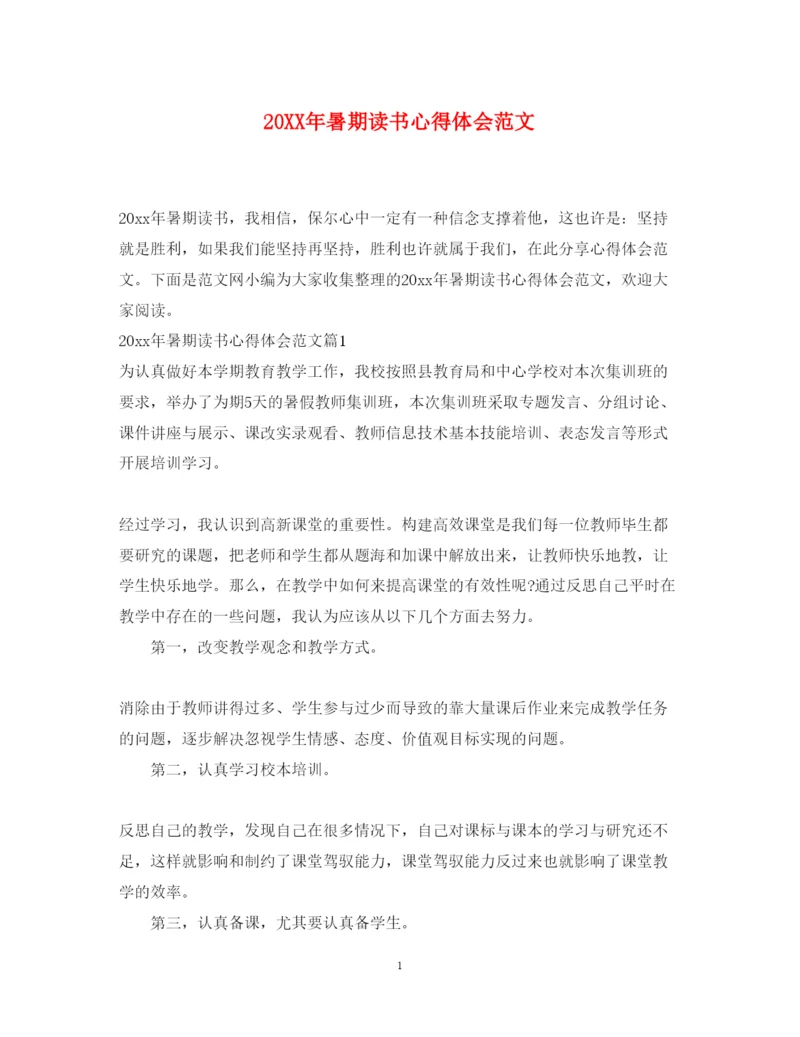 20XX年暑期读书心得体会范文

20xx年暑期读书，我相信，保尔心中一定有一种信念支撑着他，这也许是：坚持就是胜利，如果我们能坚持再坚持，胜利也许就属于我们，在此分享心得体会范文。下面是范文网小编为大家收集整理的20xx年暑期读书心得体会范文，欢迎大家阅读。
20xx年暑期读书心得体会范文篇1
为认真做好本学期教育教学工作，我校按照县教育局和中心学校对本次集训班的要求，举办了为期5天的暑假教师集训班，本次集训班采取专题发言、分组讨论、课件讲座与展示、课改实录观看、教师信息技术基本技能培训、表态发言等形式开展培训学习。

经过学习，我认识到高新课堂的重要性。构建高效课堂是我们每一位教师毕生都要研究的课题，把老师和学生都从题海和加课中解放出来，让教师快乐地教，让学生快乐地学。那么，在教学中如何来提高课堂的有效性呢?通过反思自己平时在教学中存在的一些问题，我认为应该从以下几个方面去努力。

第一，改变教学观念和教学方式。

消除由于教师讲得过多、学生参与过少而导致的靠大量课后作业来完成教学任务的问题，逐步解决忽视学生情感、态度、价值观目标实现的问题。

第二，认真学习校本培训。

反思自己的教学，发现自己在很多情况下，自己对课标与课本的学习与研究还不足，这样就影响和制约了课堂驾驭能力，课堂驾驭能力反过来也就影响了课堂教学的效率。

第三，认真备课，尤其要认真备学生。

1